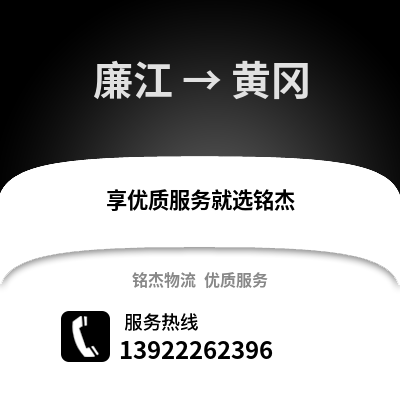 廉江 → 黄冈

享优质服务就选铭杰

铭杰物流 优质服务

服务热线
13922262396